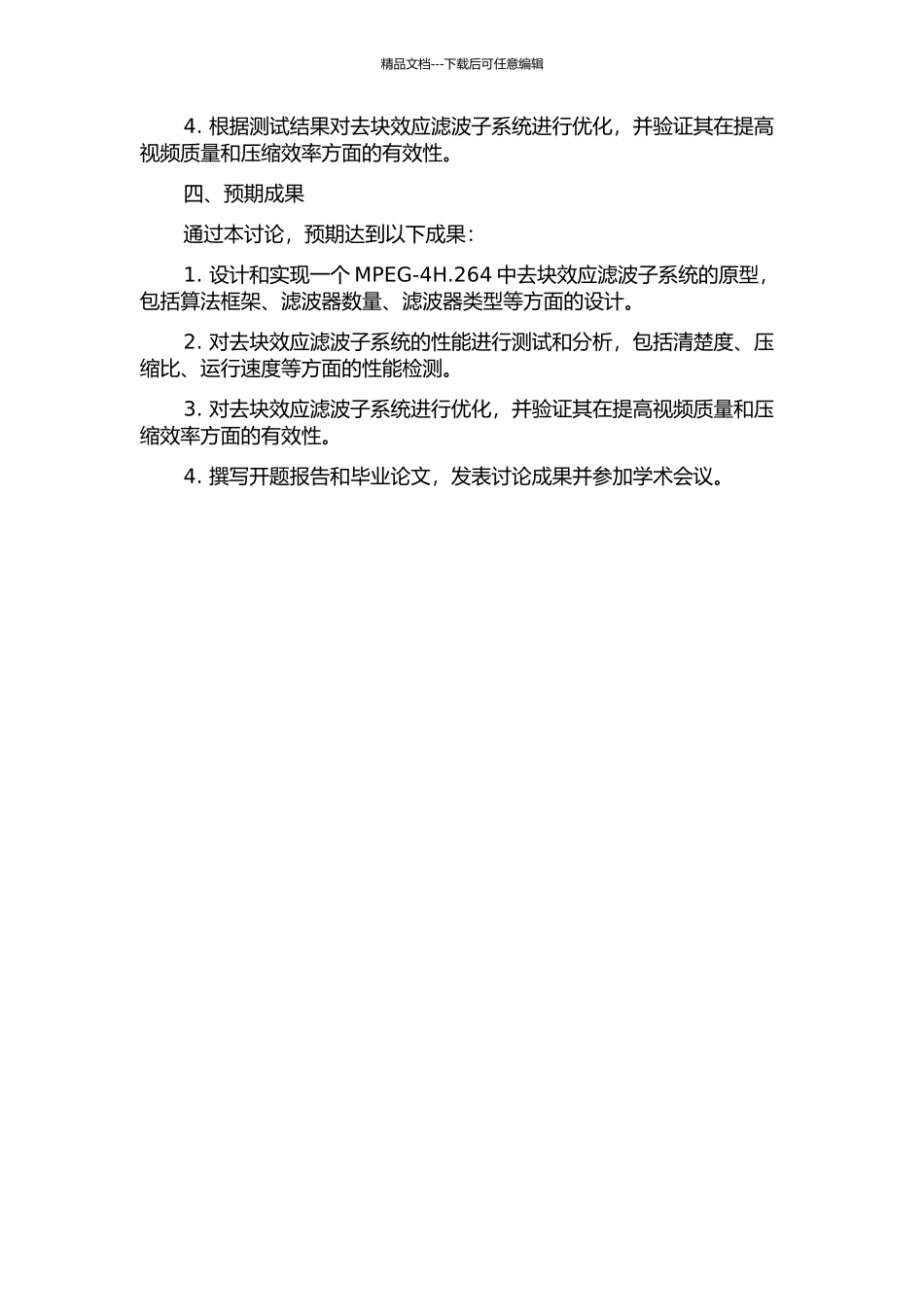 精品文档---下载后可任意编辑

4. 根据测试结果对去块效应滤波子系统进行优化，并验证其在提高视频质量和压缩效率方面的有效性。

四、预期成果

通过本讨论，预期达到以下成果：

1. 设计和实现一个 MPEG-4H.264 中去块效应滤波子系统的原型，包括算法框架、滤波器数量、滤波器类型等方面的设计。

2. 对去块效应滤波子系统的性能进行测试和分析，包括清楚度、压缩比、运行速度等方面的性能检测。

3. 对去块效应滤波子系统进行优化，并验证其在提高视频质量和压缩效率方面的有效性。

4. 撰写开题报告和毕业论文，发表讨论成果并参加学术会议。